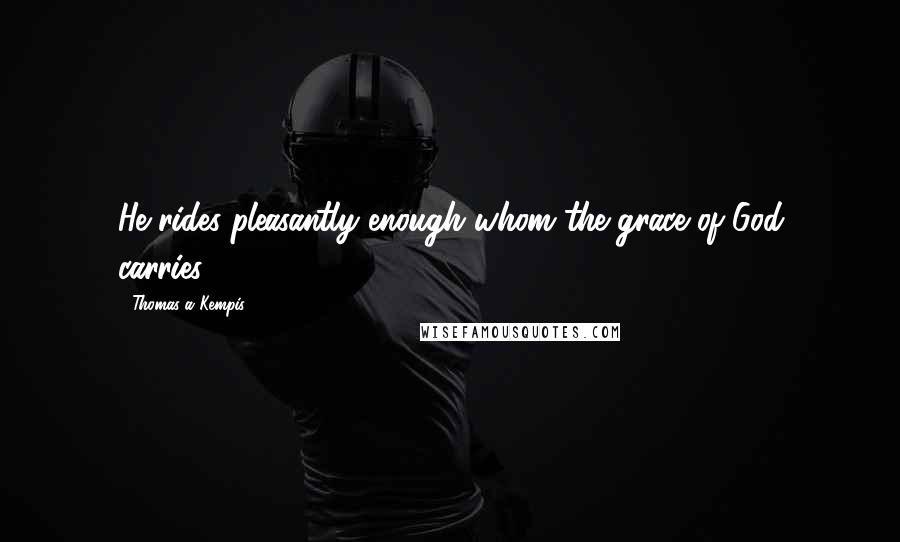 He rides pleasantly enough whom the grace of God carries.

- Thomas a Kempis

WISEFAMOUSQUOTES.COM